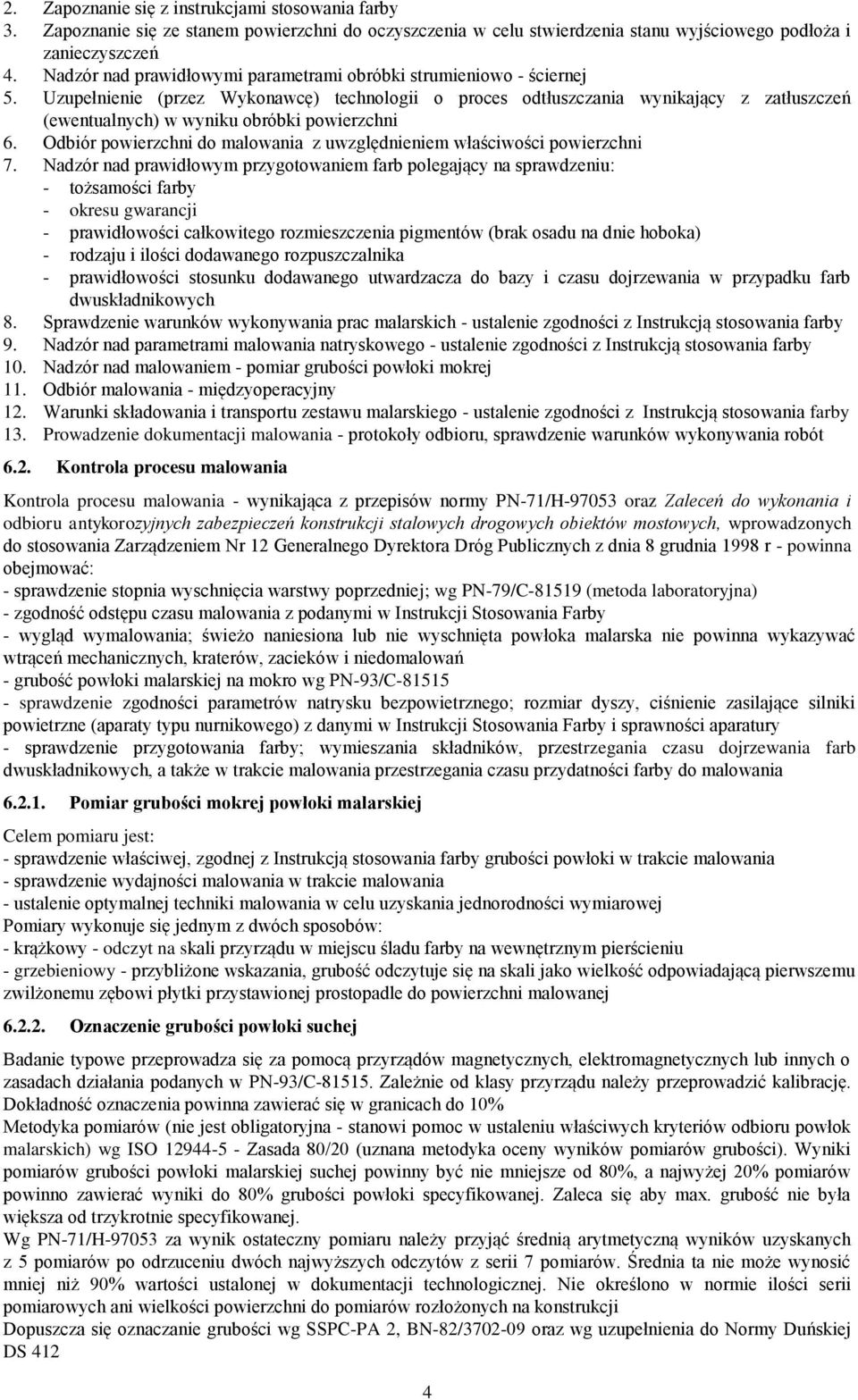 2. Zapoznanie się z instrukcjami stosowania farby
3. Zapoznanie się ze stanem powierzchni do oczyszczenia w celu stwierdzenia stanu wyjściowego podłoża i zanieczyszczeń
4. Nadzór nad prawidłowymi parametrami obróbki strumieniowo - ściernej
5. Uzupełnienie (przez Wykonawcę) technologii o proces odtłuszczania wynikający z zatłuszczeń (ewentualnych) w wyniku obróbki powierzchni
6. Odbiór powierzchni do malowania z uwzględnieniem właściwości powierzchni
7. Nadzór nad prawidłowym przygotowaniem farb polegający na sprawdzeniu:
- tożsamości farby
- okresu gwarancji
- prawidłowości całkowitego rozmieszczenia pigmentów (brak osadu na dnie hoboka)
- rodzaju i ilości dodawanego rozpuszczalnika
- prawidłowości stosunku dodawanego utwardzacza do bazy i czasu dojrzewania w przypadku farb dwuskładnikowych
8. Sprawdzenie warunków wykonywania prac malarskich - ustalenie zgodności z Instrukcją stosowania farby
9. Nadzór nad parametrami malowania natryskowego - ustalenie zgodności z Instrukcją stosowania farby
10. Nadzór nad malowaniem - pomiar grubości powłoki mokrej
11. Odbiór malowania - międzyoperacyjny
12. Warunki składowania i transportu zestawu malarskiego - ustalenie zgodności z Instrukcją stosowania farby
13. Prowadzenie dokumentacji malowania - protokoły odbioru, sprawdzenie warunków wykonywania robót

6.2. Kontrola procesu malowania

Kontrola procesu malowania - wynikająca z przepisów normy PN-71/H-97053 oraz Zaleceń do wykonania i odbioru antykorozyjnych zabezpieczeń konstrukcji stalowych drogowych obiektów mostowych, wprowadzonych do stosowania Zarządzeniem Nr 12 Generalnego Dyrektora Dróg Publicznych z dnia 8 grudnia 1998 r - powinna obejmować:
- sprawdzenie stopnia wyschnięcia warstwy poprzedniej; wg PN-79/C-81519 (metoda laboratoryjna)
- zgodność odstępu czasu malowania z podanymi w Instrukcji Stosowania Farby
- wygląd wymalowania; świeżo naniesiona lub nie wyschnięta powłoka malarska nie powinna wykazywać wtrąceń mechanicznych, kraterów, zacieków i niedomalowań
- grubość powłoki malarskiej na mokro wg PN-93/C-81515
- sprawdzenie zgodności parametrów natrysku bezpowietrznego; rozmiar dyszy, ciśnienie zasilające silniki powietrzne (aparaty typu nurnikowego) z danymi w Instrukcji Stosowania Farby i sprawności aparatury
- sprawdzenie przygotowania farby; wymieszania składników, przestrzegania czasu dojrzewania farb dwuskładnikowych, a także w trakcie malowania przestrzegania czasu przydatności farby do malowania

6.2.1. Pomiar grubości mokrej powłoki malarskiej

Celem pomiaru jest:
- sprawdzenie właściwej, zgodnej z Instrukcją stosowania farby grubości powłoki w trakcie malowania
- sprawdzenie wydajności malowania w trakcie malowania
- ustalenie optymalnej techniki malowania w celu uzyskania jednorodności wymiarowej
Pomiary wykonuje się jednym z dwóch sposobów:
- krążkowy - odczyt na skali przyrządu w miejscu śladu farby na wewnętrznym pierścieniu
- grzebieniowy - przybliżone wskazania, grubość odczytuje się na skali jako wielkość odpowiadającą pierwszemu zwilżonemu zębowi płytki przystawionej prostopadle do powierzchni malowanej

6.2.2. Oznaczenie grubości powłoki suchej

Badanie typowe przeprowadza się za pomocą przyrządów magnetycznych, elektromagnetycznych lub innych o zasadach działania podanych w PN-93/C-81515. Zależnie od klasy przyrządu należy przeprowadzić kalibrację. Dokładność oznaczenia powinna zawierać się w granicach do 10%
Metodyka pomiarów (nie jest obligatoryjna - stanowi pomoc w ustaleniu właściwych kryteriów odbioru powłok malarskich) wg ISO 12944-5 - Zasada 80/20 (uznana metodyka oceny wyników pomiarów grubości). Wyniki pomiarów grubości powłoki malarskiej suchej powinny być nie mniejsze od 80%, a najwyżej 20% pomiarów powinno zawierać wyniki do 80% grubości powłoki specyfikowanej. Zaleca się aby max. grubość nie była większa od trzykrotnie specyfikowanej.
Wg PN-71/H-97053 za wynik ostateczny pomiaru należy przyjąć średnią arytmetyczną wyników uzyskanych z 5 pomiarów po odrzuceniu dwóch najwyższych odczytów z serii 7 pomiarów. Średnia ta nie może wynosić mniej niż 90% wartości ustalonej w dokumentacji technologicznej. Nie określono w normie ilości serii pomiarowych ani wielkości powierzchni do pomiarów rozłożonych na konstrukcji
Dopuszcza się oznaczanie grubości wg SSPC-PA 2, BN-82/3702-09 oraz wg uzupełnienia do Normy Duńskiej DS 412

4